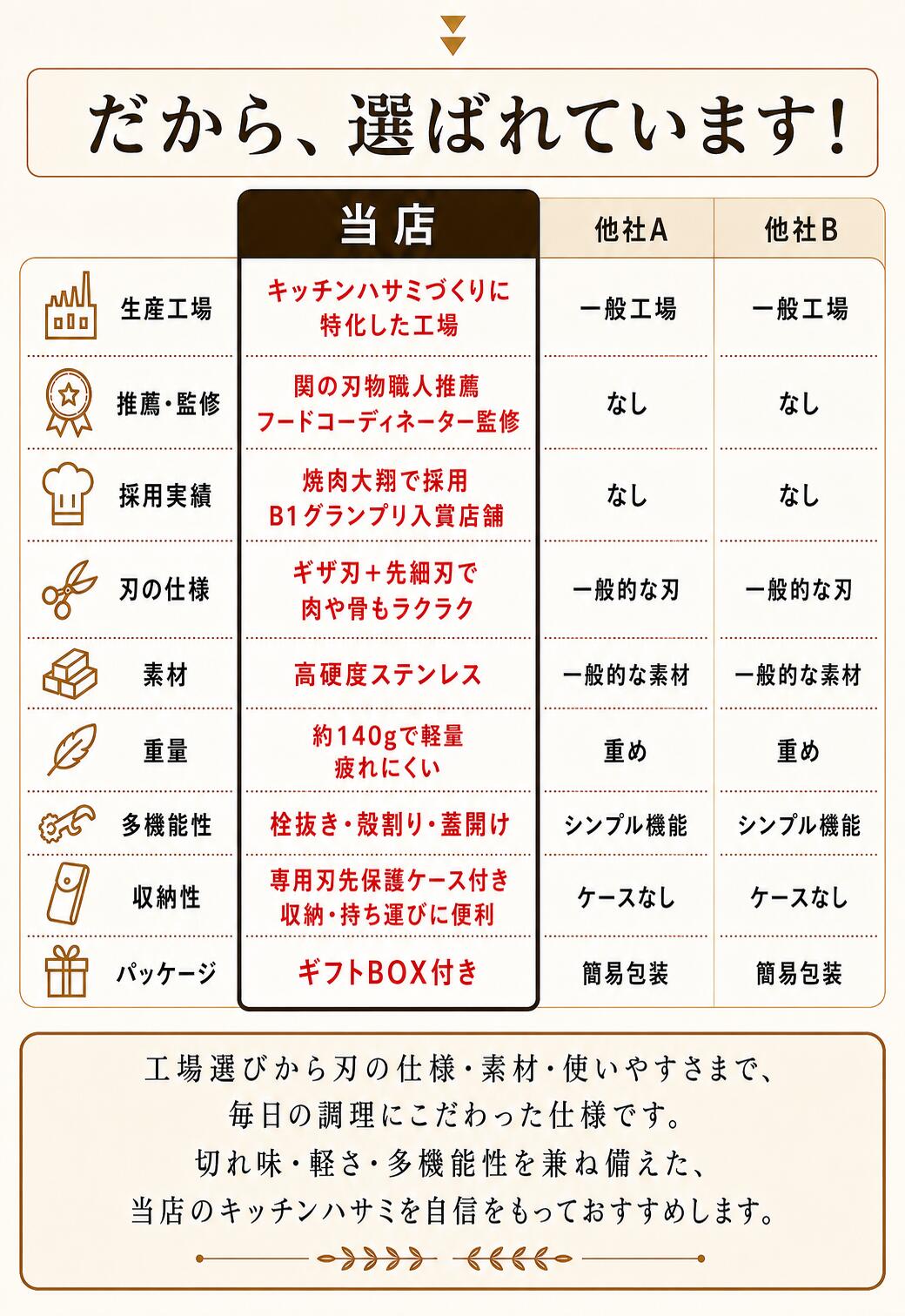 だから、選ばれています!

| | 当店 | 他社A | 他社B |
|---|---|---|---|
| 生産工場 | キッチンハサミづくりに特化した工場 | 一般工場 | 一般工場 |
| 推薦・監修 | 関の刃物職人推薦 フードコーディネーター監修 | なし | なし |
| 採用実績 | 焼肉大翔で採用 B1グランプリ入賞店舗 | なし | なし |
| 刃の仕様 | ギザ刃+先細刃で肉や骨もラクラク | 一般的な刃 | 一般的な刃 |
| 素材 | 高硬度ステンレス | 一般的な素材 | 一般的な素材 |
| 重量 | 約140gで軽量 疲れにくい | 重め | 重め |
| 多機能性 | 栓抜き・殻割り・蓋開け | シンプル機能 | シンプル機能 |
| 収納性 | 専用刃先保護ケース付き 収納・持ち運びに便利 | ケースなし | ケースなし |
| パッケージ | ギフトBOX付き | 簡易包装 | 簡易包装 |

工場選びから刃の仕様・素材・使いやすさまで、
毎日の調理にこだわった仕様です。
切れ味・軽さ・多機能性を兼ね備えた、
当店のキッチンハサミを自信をもっておすすめします。